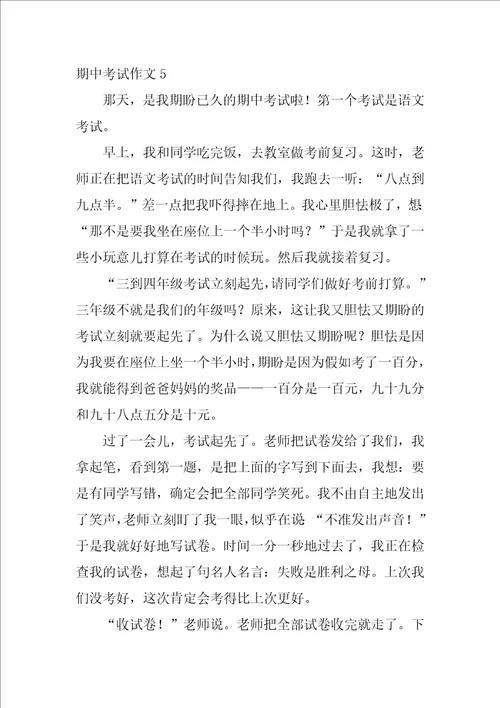 期中考试作文 5

那天，是我期盼已久的期中考试啦！第一个考试是语文考试。

早上，我和同学吃完饭，去教室做考前复习。这时，老师正在把语文考试的时间告知我们，我跑去一听：“八点到九点半。”差一点把我吓得摔在地上。我心里胆怯极了，想“那不是要我坐在座位上一个半小时吗？”于是我就拿了一些小玩意儿打算在考试的时候玩。然后我就接着复习。

“三到四年级考试立刻起先，请同学们做好考前打算。”三年级不就是我们的年级吗？原来，这让我又胆怯又期盼的考试立刻就要起先了。为什么说又胆怯又期盼呢？胆怯是因为我要在座位上坐一个半小时，期盼是因为假如考了一百分，我就能得到爸爸妈妈的奖品——一百分是一百元，九十九分和九十八点五分是十元。

过了一会儿，考试起先了。老师把试卷发给了我们，我拿起笔，看到第一题，是把上面的字写到下面去，我想：要是有同学写错，确定会把全部同学笑死。我不由自主地发出了笑声，老师立刻盯了我一眼，似乎在说 “不准发出声音！”于是我就好好地写试卷。时间一分一秒地过去了，我正在检查我的试卷，想起了句名人名言：失败是胜利之母。上次我们没考好，这次肯定会考得比上次更好。

“收试卷！”老师说。老师把全部试卷收完就走了。下